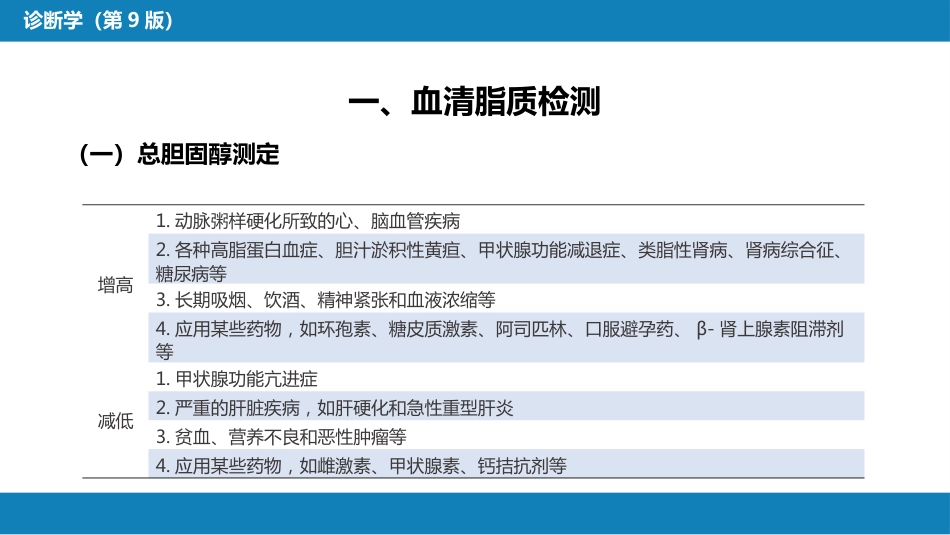 诊断学（第 9 版）

一、血清脂质检测

（一）总胆固醇测定

| | |
|---|---|
| 增高 | 1. 动脉粥样硬化所致的心、脑血管疾病 |
| | 2. 各种高脂蛋白血症、胆汁淤积性黄疸、甲状腺功能减退症、类脂性肾病、肾病综合征、糖尿病等 |
| | 3. 长期吸烟、饮酒、精神紧张和血液浓缩等 |
| | 4. 应用某些药物，如环孢素、糖皮质激素、阿司匹林、口服避孕药、β- 肾上腺素阻滞剂等 |
| 减低 | 1. 甲状腺功能亢进症 |
| | 2. 严重的肝脏疾病，如肝硬化和急性重型肝炎 |
| | 3. 贫血、营养不良和恶性肿瘤等 |
| | 4. 应用某些药物，如雌激素、甲状腺素、钙拮抗剂等 |